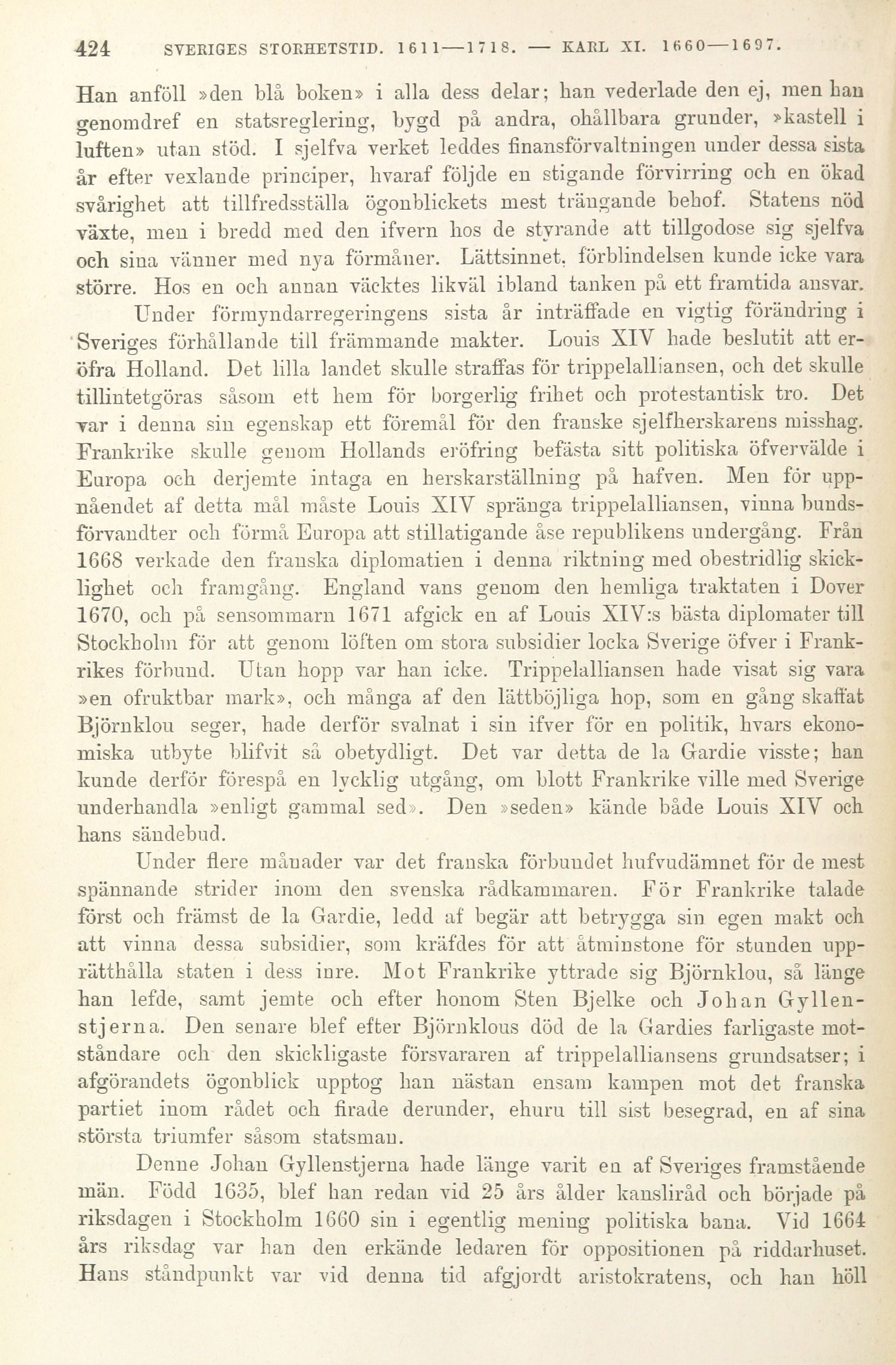 424 SVERIGES STORHETSTID. 1611—1718. — KARL XI. 1660—1697.

Han anföll »den blå boken» i alla dess delar; han vederlade den ej, men han genomdref en statsreglering, bygd på andra, ohållbara grunder, »kastell i luften» utan stöd. I sjelfva verket leddes finansförvaltningen under dessa sista år efter vexlande principer, hvaraf följde en stigande förvirring och en ökad svårighet att tillfredsställa ögonblickets mest trängande behof. Statens nöd växte, men i bredd med den ifvern hos de styrande att tillgodose sig sjelfva och sina vänner med nya förmåner. Lättsinnet, förblindelsen kunde icke vara större. Hos en och annan väcktes likväl ibland tanken på ett framtida ansvar.

Under förmyndarregeringens sista år inträffade en vigtig förändring i Sveriges förhållande till främmande makter. Louis XIV hade beslutit att eröfra Holland. Det lilla landet skulle straffas för trippelalliansen, och det skulle tillintetgöras såsom ett hem för borgerlig frihet och protestantisk tro. Det var i denna sin egenskap ett föremål för den franske sjelfherskarens misshag. Frankrike skulle genom Hollands eröfring befästa sitt politiska öfvervälde i Europa och derjemte intaga en herskarställning på hafven. Men för uppnåendet af detta mål måste Louis XIV spränga trippelalliansen, vinna bundsförvandter och förmå Europa att stillatigande åse republikens undergång. Från 1668 verkade den franska diplomatien i denna riktning med obestridlig skicklighet och framgång. England vans genom den hemliga traktaten i Dover 1670, och på sensommarn 1671 afgick en af Louis XIV:s bästa diplomater till Stockholm för att genom löften om stora subsidier locka Sverige öfver i Frankrikes förbund. Utan hopp var han icke. Trippelalliansen hade visat sig vara »en ofruktbar mark», och många af den lättböjliga hop, som en gång skaffat Björnklou seger, hade derför svalnat i sin ifver för en politik, hvars ekonomiska utbyte blifvit så obetydligt. Det var detta de la Gardie visste; han kunde derför förespå en lycklig utgång, om blott Frankrike ville med Sverige underhandla »enligt gammal sed». Den »seden» kände både Louis XIV och hans sändebud.

Under flere månader var det franska förbundet hufvudämnet för de mest spännande strider inom den svenska rådkammaren. För Frankrike talade först och främst de la Gardie, ledd af begär att betrygga sin egen makt och att vinna dessa subsidier, som kräfdes för att åtminstone för stunden upprätthålla staten i dess inre. Mot Frankrike yttrade sig Björnklou, så länge han lefde, samt jemte och efter honom Sten Bjelke och Johan Gyllenstjerna. Den senare blef efter Björnklous död de la Gardies farligaste motståndare och den skickligaste försvararen af trippelalliansens grundsatser; i afgörandets ögonblick upptog han nästan ensam kampen mot det franska partiet inom rådet och firade derunder, ehuru till sist besegrad, en af sina största triumfer såsom statsman.

Denne Johan Gyllenstjerna hade länge varit en af Sveriges framstående män. Född 1635, blef han redan vid 25 års ålder kansliråd och började på riksdagen i Stockholm 1660 sin i egentlig mening politiska bana. Vid 1664 års riksdag var han den erkände ledaren för oppositionen på riddarhuset. Hans ståndpunkt var vid denna tid afgjordt aristokratens, och han höll